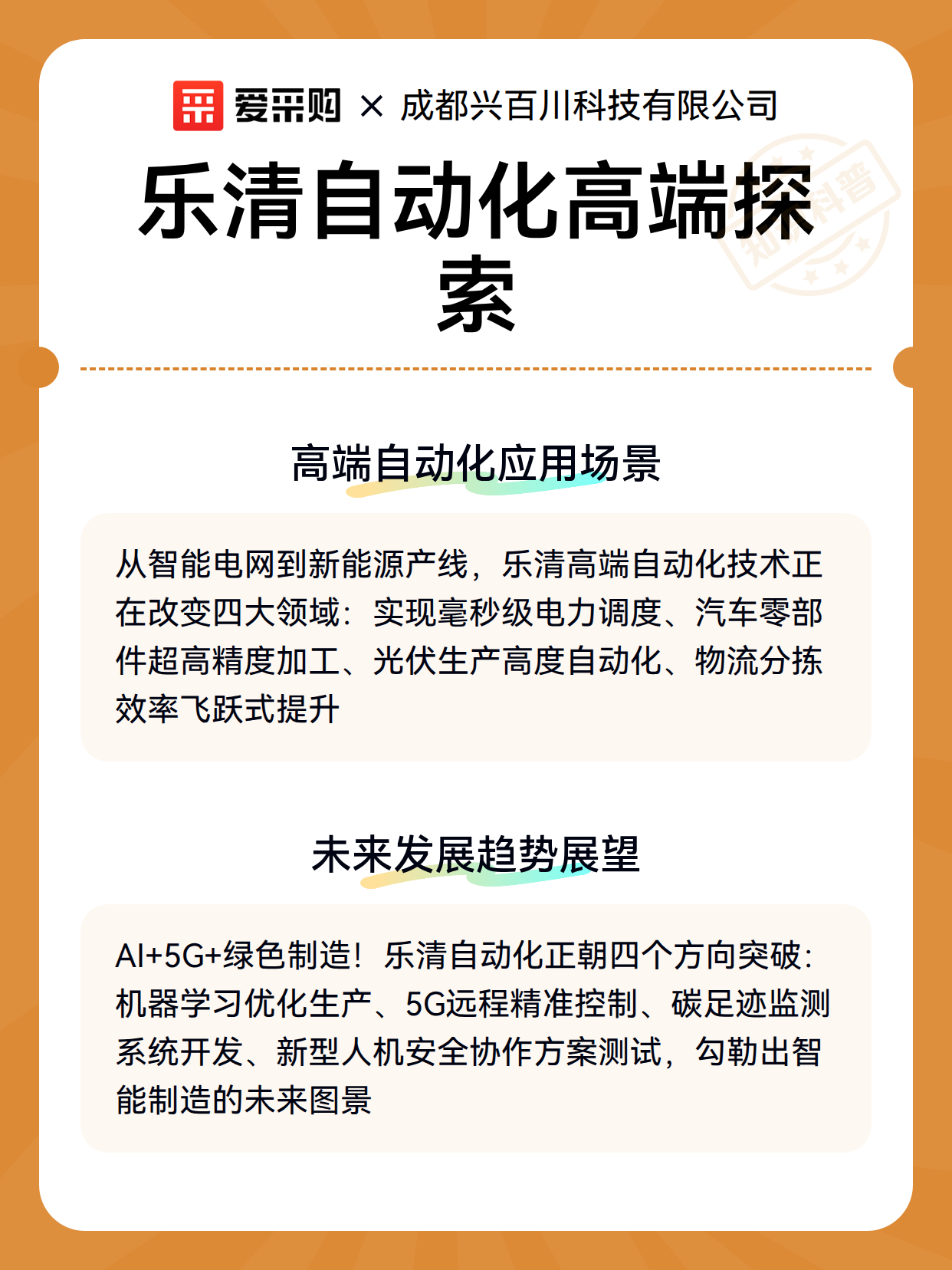 爱采购 × 成都兴百川科技有限公司

乐清自动化高端探索

知识科普

高端自动化应用场景

从智能电网到新能源产线，乐清高端自动化技术正在改变四大领域：实现毫秒级电力调度、汽车零部件超高精度加工、光伏生产高度自动化、物流分拣效率飞跃式提升

未来发展趋势展望

AI+5G+绿色制造！乐清自动化正朝四个方向突破：机器学习优化生产、5G远程精准控制、碳足迹监测系统开发、新型人机安全协作方案测试，勾勒出智能制造的未来图景